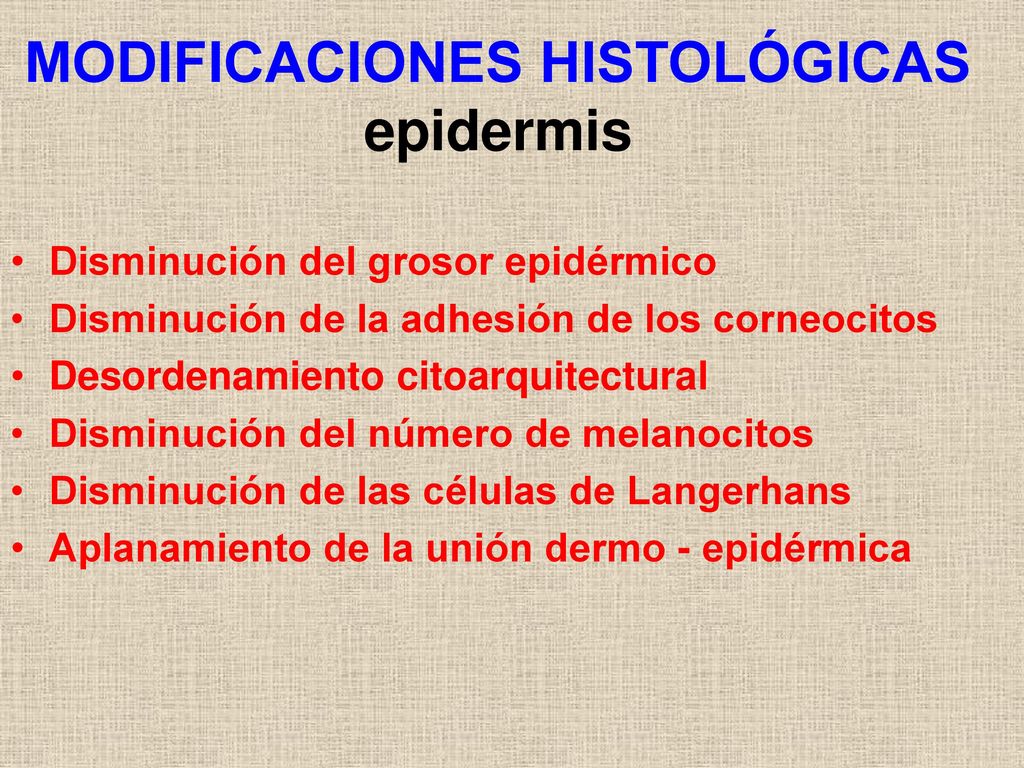 MODIFICACIONES HISTOLÓGICAS
epidermis

• Disminución del grosor epidérmico
• Disminución de la adhesión de los corneocitos
• Desordenamiento citoarquitectural
• Disminución del número de melanocitos
• Disminución de las células de Langerhans
• Aplanamiento de la unión dermo - epidérmica